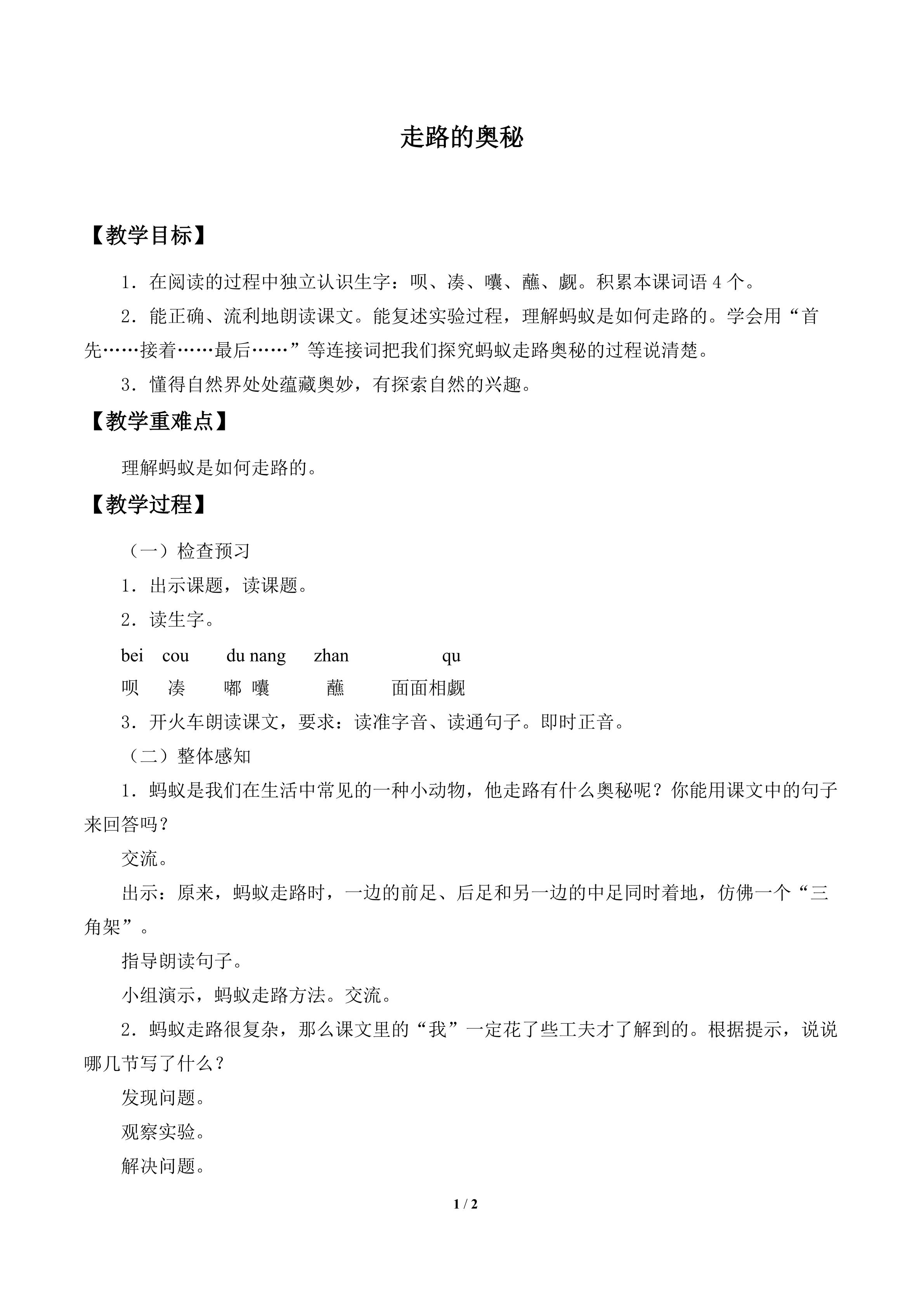 走路的奥秘

【教学目标】

1．在阅读的过程中独立认识生字：呗、凑、囔、蘸、觑。积累本课词语4个。

2．能正确、流利地朗读课文。能复述实验过程，理解蚂蚁是如何走路的。学会用“首先……接着……最后……”等连接词把我们探究蚂蚁走路奥秘的过程说清楚。

3．懂得自然界处处蕴藏奥妙，有探索自然的兴趣。

【教学重难点】

理解蚂蚁是如何走路的。

【教学过程】

（一）检查预习

1．出示课题，读课题。

2．读生字。

bei cou du nang zhan qu
呗 凑 嘟 囔 蘸 面面相觑

3．开火车朗读课文，要求：读准字音、读通句子。即时正音。

（二）整体感知

1．蚂蚁是我们在生活中常见的一种小动物，他走路有什么奥秘呢？你能用课文中的句子来回答吗？

交流。

出示：原来，蚂蚁走路时，一边的前足、后足和另一边的中足同时着地，仿佛一个“三角架”。

指导朗读句子。

小组演示，蚂蚁走路方法。交流。

2．蚂蚁走路很复杂，那么课文里的“我”一定花了些工夫才了解到的。根据提示，说说哪几节写了什么？

发现问题。

观察实验。

解决问题。

1 / 2